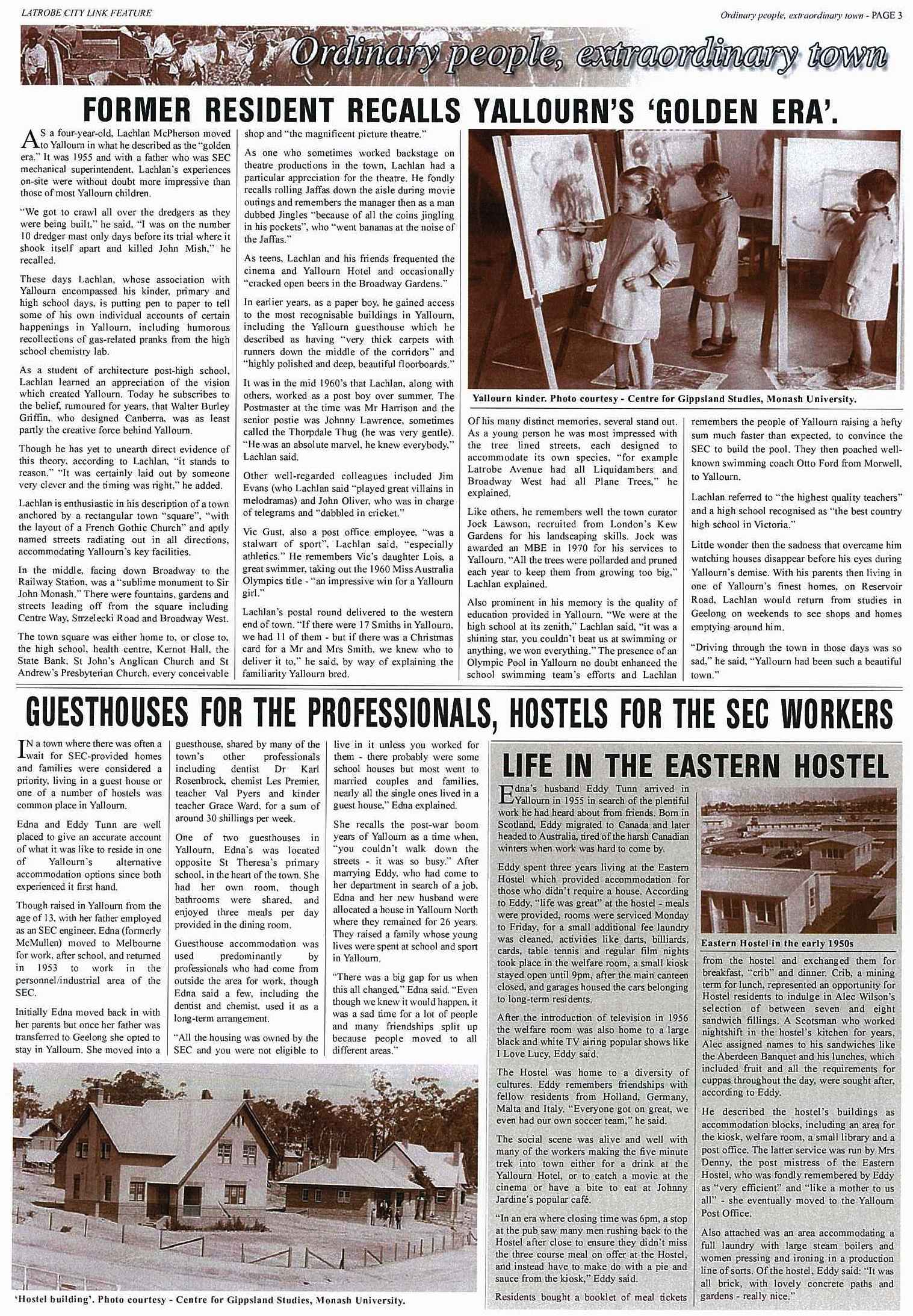 LATROBE CITY LINK FEATURE

Ordinary people, extraordinary town - PAGE 3

Ordinary people, extraordinary town

FORMER RESIDENT RECALLS YALLOURN'S 'GOLDEN ERA'.

AS a four-year-old, Lachlan McPherson moved to Yallourn in what he described as the "golden era." It was 1955 and with a father who was SEC mechanical superintendent, Lachlan's experiences on-site were without doubt more impressive than those of most Yallourn children.

"We got to crawl all over the dredgers as they were being built," he said. "I was on the number 10 dredger mast only days before its trial where it shook itself apart and killed John Mish," he recalled.

These days Lachlan, whose association with Yallourn encompassed his kinder, primary and high school days, is putting pen to paper to tell some of his own individual accounts of certain happenings in Yallourn, including humorous recollections of gas-related pranks from the high school chemistry lab.

As a student of architecture post-high school, Lachlan learned an appreciation of the vision which created Yallourn. Today he subscribes to the belief, rumoured for years, that Walter Burley Griffin, who designed Canberra, was as least partly the creative force behind Yallourn.

Though he has yet to unearth direct evidence of this theory, according to Lachlan, "it stands to reason." "It was certainly laid out by someone very clever and the timing was right," he added.

Lachlan is enthusiastic in his description of a town anchored by a rectangular town "square", "with the layout of a French Gothic Church" and aptly named streets radiating out in all directions, accommodating Yallourn's key facilities.

In the middle, facing down Broadway to the Railway Station, was a "sublime monument to Sir John Monash." There were fountains, gardens and streets leading off from the square including Centre Way, Strzelecki Road and Broadway West.

The town square was either home to, or close to, the high school, health centre, Kernot Hall, the State Bank, St John's Anglican Church and St Andrew's Presbyterian Church, every conceivable shop and "the magnificent picture theatre."

As one who sometimes worked backstage on theatre productions in the town, Lachlan had a particular appreciation for the theatre. He fondly recalls rolling Jaffas down the aisle during movie outings and remembers the manager then as a man dubbed Jingles "because of all the coins jingling in his pockets", who "went bananas at the noise of the Jaffas."

As teens, Lachlan and his friends frequented the cinema and Yallourn Hotel and occasionally "cracked open beers in the Broadway Gardens."

In earlier years, as a paper boy, he gained access to the most recognisable buildings in Yallourn, including the Yallourn guesthouse which he described as having "very thick carpets with runners down the middle of the corridors" and "highly polished and deep, beautiful floorboards."

It was in the mid 1960's that Lachlan, along with others, worked as a post boy over summer. The Postmaster at the time was Mr Harrison and the senior postie was Johnny Lawrence, sometimes called the Thorpdale Thug (he was very gentle). "He was an absolute marvel, he knew everybody," Lachlan said.

Other well-regarded colleagues included Jim Evans (who Lachlan said "played great villains in melodramas) and John Oliver, who was in charge of telegrams and "dabbled in cricket."

Vic Gust, also a post office employee, "was a stalwart of sport", Lachlan said, "especially athletics." He remembers Vic's daughter Lois, a great swimmer, taking out the 1960 Miss Australia Olympics title - "an impressive win for a Yallourn girl."

Lachlan's postal round delivered to the western end of town. "If there were 17 Smiths in Yallourn, we had 11 of them - but if there was a Christmas card for a Mr and Mrs Smith, we knew who to deliver it to," he said, by way of explaining the familiarity Yallourn bred.

Yallourn kinder. Photo courtesy - Centre for Gippsland Studies, Monash University.

Of his many distinct memories, several stand out. As a young person he was most impressed with the tree lined streets, each designed to accommodate its own species, "for example Latrobe Avenue had all Liquidambers and Broadway West had all Plane Trees," he explained.

Like others, he remembers well the town curator Jock Lawson, recruited from London's Kew Gardens for his landscaping skills. Jock was awarded an MBE in 1970 for his services to Yallourn. "All the trees were pollarded and pruned each year to keep them from growing too big," Lachlan explained.

Also prominent in his memory is the quality of education provided in Yallourn. "We were at the high school at its zenith," Lachlan said, "it was a shining star, you couldn't beat us at swimming or anything, we won everything." The presence of an Olympic Pool in Yallourn no doubt enhanced the school swimming team's efforts and Lachlan remembers the people of Yallourn raising a hefty sum much faster than expected, to convince the SEC to build the pool. They then poached well-known swimming coach Otto Ford from Morwell, to Yallourn.

Lachlan referred to "the highest quality teachers" and a high school recognised as "the best country high school in Victoria."

Little wonder then the sadness that overcame him watching houses disappear before his eyes during Yallourn's demise. With his parents then living in one of Yallourn's finest homes, on Reservoir Road, Lachlan would return from studies in Geelong on weekends to see shops and homes emptying around him.

"Driving through the town in those days was so sad," he said, "Yallourn had been such a beautiful town."

GUESTHOUSES FOR THE PROFESSIONALS, HOSTELS FOR THE SEC WORKERS

IN a town where there was often a wait for SEC-provided homes and families were considered a priority, living in a guest house or one of a number of hostels was common place in Yallourn.

Edna and Eddy Tunn are well placed to give an accurate account of what it was like to reside in one of Yallourn's alternative accommodation options since both experienced it first hand.

Though raised in Yallourn from the age of 13, with her father employed as an SEC engineer, Edna (formerly McMullen) moved to Melbourne for work, after school, and returned in 1953 to work in the personnel/industrial area of the SEC.

Initially Edna moved back in with her parents but once her father was transferred to Geelong she opted to stay in Yallourn. She moved into a guesthouse, shared by many of the town's other professionals including dentist Dr Karl Rosenbrock, chemist Les Premier, teacher Val Pyers and kinder teacher Grace Ward, for a sum of around 30 shillings per week.

One of two guesthouses in Yallourn, Edna's was located opposite St Theresa's primary school, in the heart of the town. She had her own room, though bathrooms were shared, and enjoyed three meals per day provided in the dining room.

Guesthouse accommodation was used predominantly by professionals who had come from outside the area for work, though Edna said a few, including the dentist and chemist, used it as a long-term arrangement.

"All the housing was owned by the SEC and you were not eligible to live in it unless you worked for them - there probably were some school houses but most went to married couples and families, nearly all the single ones lived in a guest house," Edna explained.

She recalls the post-war boom years of Yallourn as a time when, "you couldn't walk down the streets - it was so busy." After marrying Eddy, who had come to her department in search of a job, Edna and her new husband were allocated a house in Yallourn North where they remained for 26 years. They raised a family whose young lives were spent at school and sport in Yallourn.

"There was a big gap for us when this all changed," Edna said. "Even though we knew it would happen, it was a sad time for a lot of people and many friendships split up because people moved to all different areas."

'Hostel building'. Photo courtesy - Centre for Gippsland Studies, Monash University.

LIFE IN THE EASTERN HOSTEL

Edna's husband Eddy Tunn arrived in Yallourn in 1955 in search of the plentiful work he had heard about from friends. Born in Scotland, Eddy migrated to Canada and later headed to Australia, tired of the harsh Canadian winters when work was hard to come by.

Eddy spent three years living at the Eastern Hostel which provided accommodation for those who didn't require a house. According to Eddy, "life was great" at the hostel - meals were provided, rooms were serviced Monday to Friday, for a small additional fee laundry was cleaned, activities like darts, billiards, cards, table tennis and regular film nights took place in the welfare room, a small kiosk stayed open until 9pm, after the main canteen closed, and garages housed the cars belonging to long-term residents.

After the introduction of television in 1956 the welfare room was also home to a large black and white TV airing popular shows like I Love Lucy, Eddy said.

The Hostel was home to a diversity of cultures. Eddy remembers friendships with fellow residents from Holland, Germany, Malta and Italy. "Everyone got on great, we even had our own soccer team," he said.

The social scene was alive and well with many of the workers making the five minute trek into town either for a drink at the Yallourn Hotel, or to catch a movie at the cinema or have a bite to eat at Johnny Jardine's popular café.

"In an era where closing time was 6pm, a stop at the pub saw many men rushing back to the Hostel after close to ensure they didn't miss the three course meal on offer at the Hostel, and instead have to make do with a pie and sauce from the kiosk," Eddy said.

Residents bought a booklet of meal tickets

Eastern Hostel in the early 1950s

from the hostel and exchanged them for breakfast, "crib" and dinner. Crib, a mining term for lunch, represented an opportunity for Hostel residents to indulge in Alec Wilson's selection of between seven and eight sandwich fillings. A Scotsman who worked nightshift in the hostel's kitchen for years, Alec assigned names to his sandwiches like the Aberdeen Banquet and his lunches, which included fruit and all the requirements for cuppas throughout the day, were sought after, according to Eddy.

He described the hostel's buildings as accommodation blocks, including an area for the kiosk, welfare room, a small library and a post office. The latter service was run by Mrs Denny, the post mistress of the Eastern Hostel, who was fondly remembered by Eddy as "very efficient" and "like a mother to us all" - she eventually moved to the Yallourn Post Office.

Also attached was an area accommodating a full laundry with large steam boilers and women pressing and ironing in a production line of sorts. Of the hostel, Eddy said: "It was all brick, with lovely concrete paths and gardens - really nice."